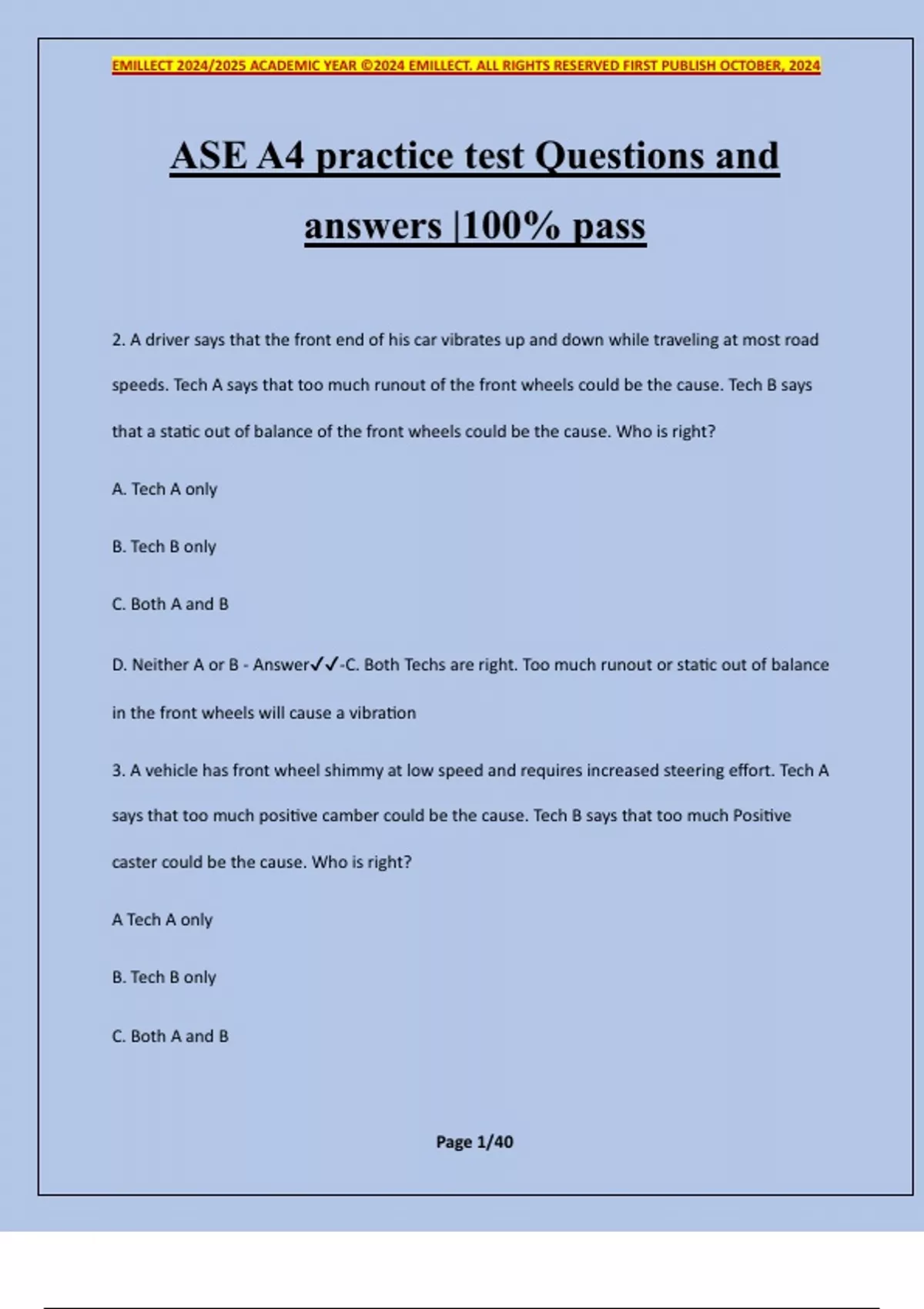 EMILLECT 2024/2025 ACADEMIC YEAR ©2024 EMILLECT. ALL RIGHTS RESERVED FIRST PUBLISH OCTOBER, 2024

ASE A4 practice test Questions and answers |100% pass

2. A driver says that the front end of his car vibrates up and down while traveling at most road speeds. Tech A says that too much runout of the front wheels could be the cause. Tech B says that a static out of balance of the front wheels could be the cause. Who is right?

A. Tech A only

B. Tech B only

C. Both A and B

D. Neither A or B - Answer✓✓-C. Both Techs are right. Too much runout or static out of balance in the front wheels will cause a vibration

3. A vehicle has front wheel shimmy at low speed and requires increased steering effort. Tech A says that too much positive camber could be the cause. Tech B says that too much Positive caster could be the cause. Who is right?

A Tech A only

B. Tech B only

C. Both A and B

Page 1/40